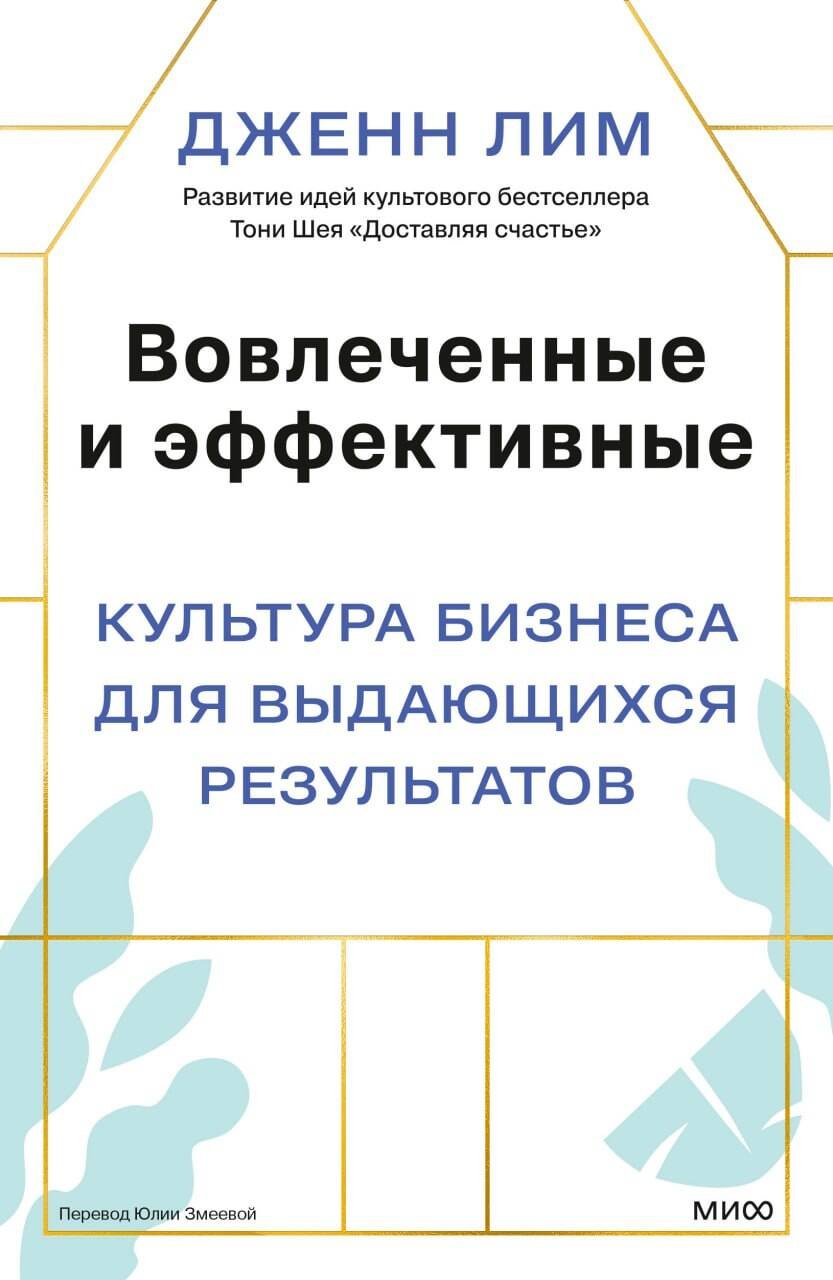 ДЖЕНН ЛИМ

Развитие идей культового бестселлера Тони Шея «Доставляя счастье»

Вовлеченные и эффективные

КУЛЬТУРА БИЗНЕСА ДЛЯ ВЫДАЮЩИХСЯ РЕЗУЛЬТАТОВ

Перевод Юлии Змеевой

МИФ